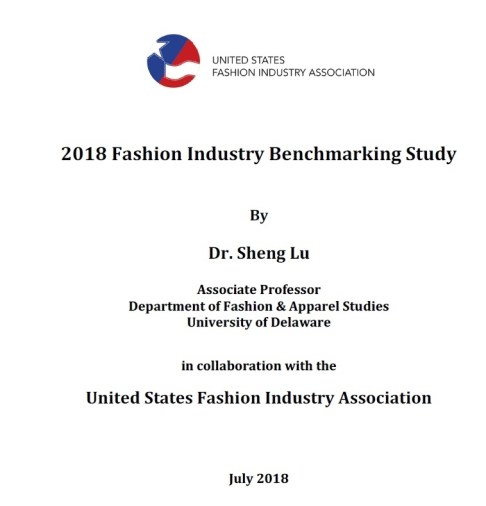 UNITED STATES
FASHION INDUSTRY ASSOCIATION

2018 Fashion Industry Benchmarking Study

By

Dr. Sheng Lu

Associate Professor
Department of Fashion & Apparel Studies
University of Delaware

in collaboration with the

United States Fashion Industry Association

July 2018